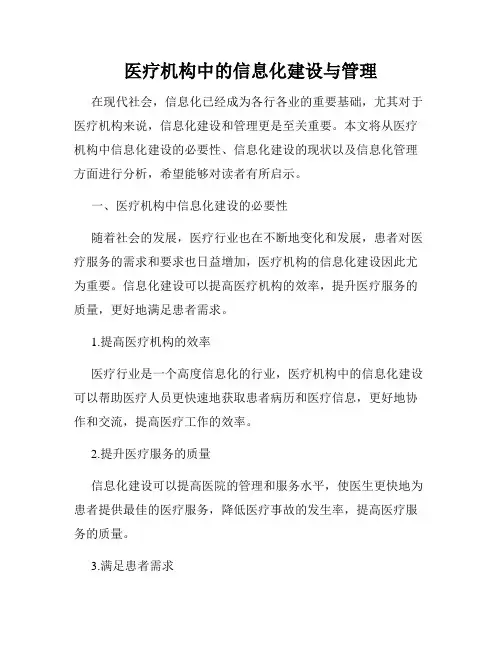 医疗机构中的信息化建设与管理

在现代社会，信息化已经成为各行各业的重要基础，尤其对于医疗机构来说，信息化建设和管理更是至关重要。本文将从医疗机构中信息化建设的必要性、信息化建设的现状以及信息化管理方面进行分析，希望能够对读者有所启示。

一、医疗机构中信息化建设的必要性

随着社会的发展，医疗行业也在不断地变化和发展，患者对医疗服务的需求和要求也日益增加，医疗机构的信息化建设因此尤为重要。信息化建设可以提高医疗机构的效率，提升医疗服务的质量，更好地满足患者需求。

1.提高医疗机构的效率

医疗行业是一个高度信息化的行业，医疗机构中的信息化建设可以帮助医疗人员更快速地获取患者病历和医疗信息，更好地协作和交流，提高医疗工作的效率。

2.提升医疗服务的质量

信息化建设可以提高医院的管理和服务水平，使医生更快地为患者提供最佳的医疗服务，降低医疗事故的发生率，提高医疗服务的质量。

3.满足患者需求